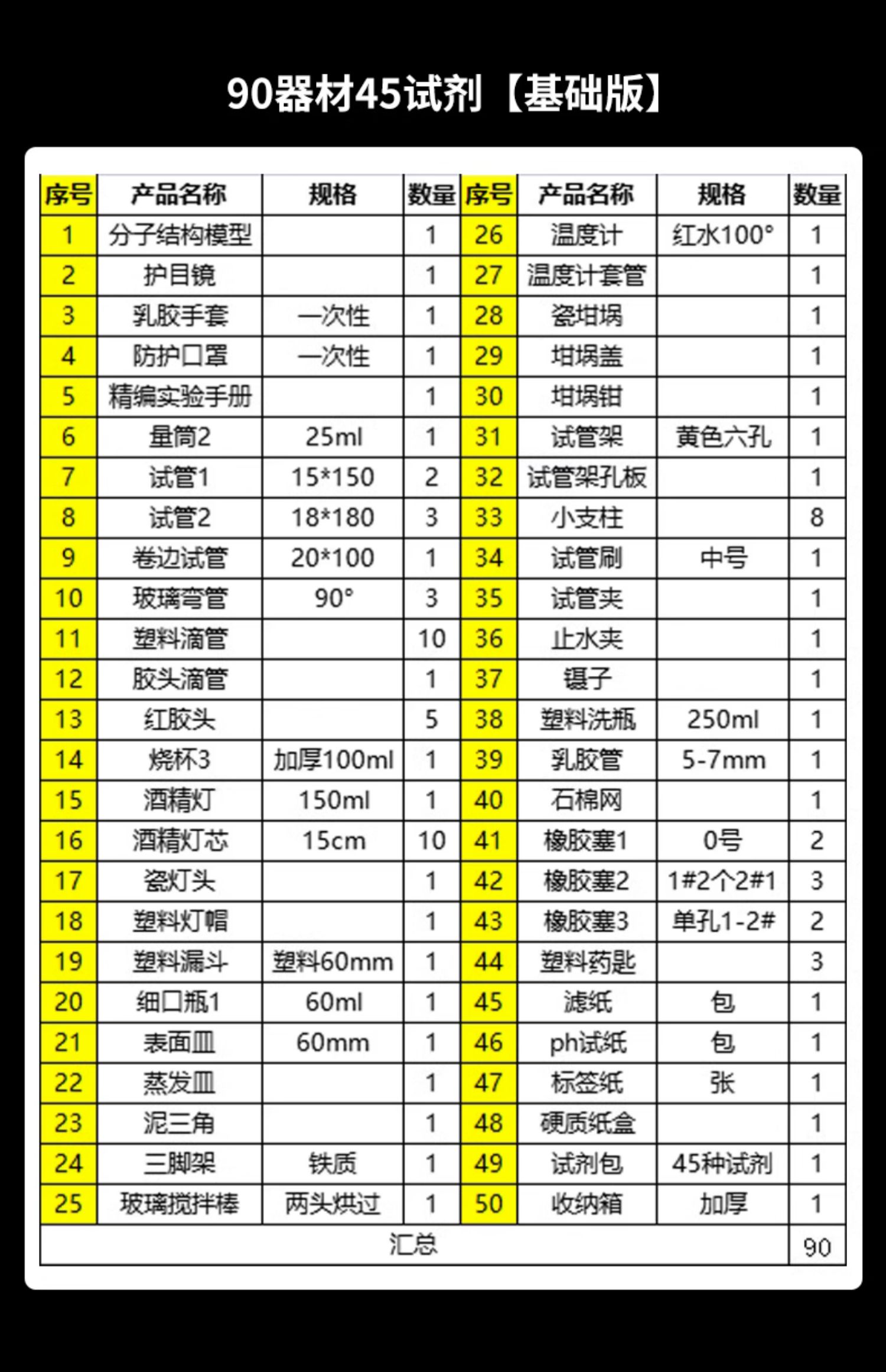 90器材45试剂【基础版】

| 序号 | 产品名称 | 规格 | 数量 | 序号 | 产品名称 | 规格 | 数量 |
|---|---|---|---|---|---|---|---|
| 1 | 分子结构模型 | | 1 | 26 | 温度计 | 红水100° | 1 |
| 2 | 护目镜 | | 1 | 27 | 温度计套管 | | 1 |
| 3 | 乳胶手套 | 一次性 | 1 | 28 | 瓷坩埚 | | 1 |
| 4 | 防护口罩 | 一次性 | 1 | 29 | 坩埚盖 | | 1 |
| 5 | 精编实验手册 | | 1 | 30 | 坩埚钳 | | 1 |
| 6 | 量筒2 | 25ml | 1 | 31 | 试管架 | 黄色六孔 | 1 |
| 7 | 试管1 | 15*150 | 2 | 32 | 试管架孔板 | | 1 |
| 8 | 试管2 | 18*180 | 3 | 33 | 小支柱 | | 8 |
| 9 | 卷边试管 | 20*100 | 1 | 34 | 试管刷 | 中号 | 1 |
| 10 | 玻璃弯管 | 90° | 3 | 35 | 试管夹 | | 1 |
| 11 | 塑料滴管 | | 10 | 36 | 止水夹 | | 1 |
| 12 | 胶头滴管 | | 1 | 37 | 镊子 | | 1 |
| 13 | 红胶头 | | 5 | 38 | 塑料洗瓶 | 250ml | 1 |
| 14 | 烧杯3 | 加厚100ml | 1 | 39 | 乳胶管 | 5-7mm | 1 |
| 15 | 酒精灯 | 150ml | 1 | 40 | 石棉网 | | 1 |
| 16 | 酒精灯芯 | 15cm | 10 | 41 | 橡胶塞1 | 0号 | 2 |
| 17 | 瓷灯头 | | 1 | 42 | 橡胶塞2 | 1#2个2#1 | 3 |
| 18 | 塑料灯帽 | | 1 | 43 | 橡胶塞3 | 单孔1-2# | 2 |
| 19 | 塑料漏斗 | 塑料60mm | 1 | 44 | 塑料药匙 | | 3 |
| 20 | 细口瓶1 | 60ml | 1 | 45 | 滤纸 | 包 | 1 |
| 21 | 表面皿 | 60mm | 1 | 46 | ph试纸 | 包 | 1 |
| 22 | 蒸发皿 | | 1 | 47 | 标签纸 | 张 | 1 |
| 23 | 泥三角 | | 1 | 48 | 硬质纸盒 | | 1 |
| 24 | 三脚架 | 铁质 | 1 | 49 | 试剂包 | 45种试剂 | 1 |
| 25 | 玻璃搅拌棒 | 两头烘过 | 1 | 50 | 收纳箱 | 加厚 | 1 |
| 汇总 | | | | | | | 90 |